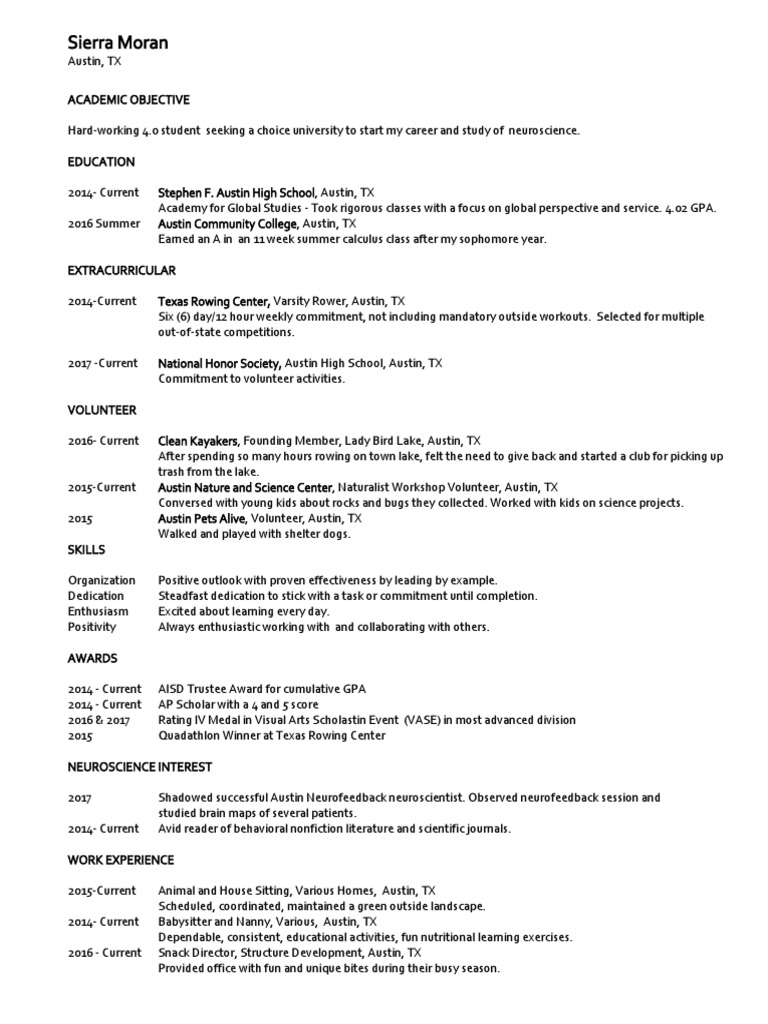 Sierra Moran
Austin, TX

ACADEMIC OBJECTIVE

Hard-working 4.0 student seeking a choice university to start my career and study of neuroscience.

EDUCATION

2014- Current Stephen F. Austin High School, Austin, TX
Academy for Global Studies - Took rigorous classes with a focus on global perspective and service. 4.02 GPA.
2016 Summer Austin Community College, Austin, TX
Earned an A in an 11 week summer calculus class after my sophomore year.

EXTRACURRICULAR

2014-Current Texas Rowing Center, Varsity Rower, Austin, TX
Six (6) day/12 hour weekly commitment, not including mandatory outside workouts. Selected for multiple out-of-state competitions.

2017 -Current National Honor Society, Austin High School, Austin, TX
Commitment to volunteer activities.

VOLUNTEER

2016- Current Clean Kayakers, Founding Member, Lady Bird Lake, Austin, TX
After spending so many hours rowing on town lake, felt the need to give back and started a club for picking up trash from the lake.
2015-Current Austin Nature and Science Center, Naturalist Workshop Volunteer, Austin, TX
Conversed with young kids about rocks and bugs they collected. Worked with kids on science projects.
2015 Austin Pets Alive, Volunteer, Austin, TX
Walked and played with shelter dogs.

SKILLS

Organization Positive outlook with proven effectiveness by leading by example.
Dedication Steadfast dedication to stick with a task or commitment until completion.
Enthusiasm Excited about learning every day.
Positivity Always enthusiastic working with and collaborating with others.

AWARDS

2014 - Current AISD Trustee Award for cumulative GPA
2014 - Current AP Scholar with a 4 and 5 score
2016 & 2017 Rating IV Medal in Visual Arts Scholastin Event (VASE) in most advanced division
2015 Quadathlon Winner at Texas Rowing Center

NEUROSCIENCE INTEREST

2017 Shadowed successful Austin Neurofeedback neuroscientist. Observed neurofeedback session and studied brain maps of several patients.
2014- Current Avid reader of behavioral nonfiction literature and scientific journals.

WORK EXPERIENCE

2015-Current Animal and House Sitting, Various Homes, Austin, TX
Scheduled, coordinated, maintained a green outside landscape.
2014- Current Babysitter and Nanny, Various, Austin, TX
Dependable, consistent, educational activities, fun nutritional learning exercises.
2016 - Current Snack Director, Structure Development, Austin, TX
Provided office with fun and unique bites during their busy season.